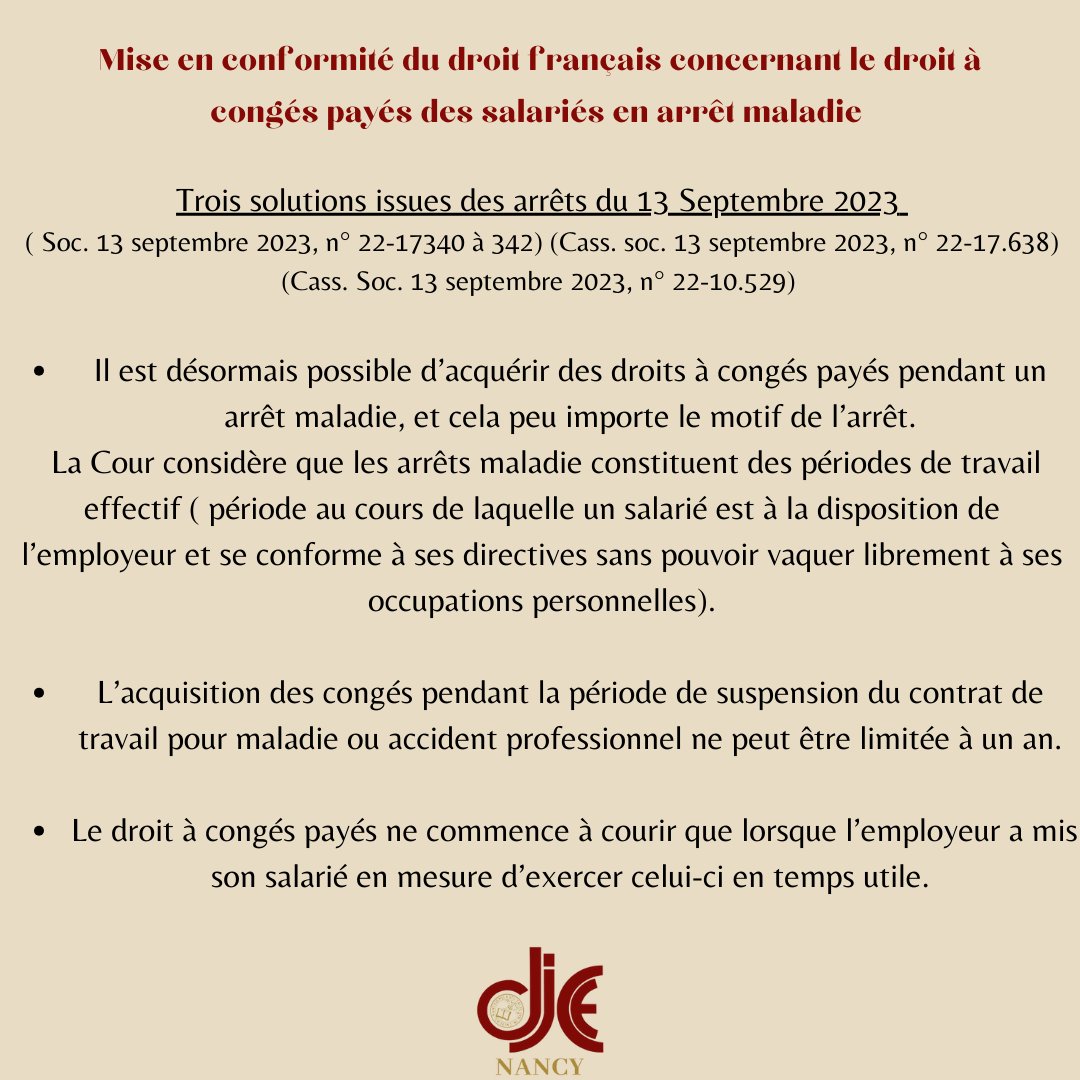 Mise en conformité du droit français concernant le droit à congés payés des salariés en arrêt maladie

Trois solutions issues des arrêts du 13 Septembre 2023
( Soc. 13 septembre 2023, n° 22-17340 à 342) (Cass. soc. 13 septembre 2023, n° 22-17.638) (Cass. Soc. 13 septembre 2023, n° 22-10.529)

• Il est désormais possible d'acquérir des droits à congés payés pendant un arrêt maladie, et cela peu importe le motif de l'arrêt.
La Cour considère que les arrêts maladie constituent des périodes de travail effectif ( période au cours de laquelle un salarié est à la disposition de l'employeur et se conforme à ses directives sans pouvoir vaquer librement à ses occupations personnelles).

• L'acquisition des congés pendant la période de suspension du contrat de travail pour maladie ou accident professionnel ne peut être limitée à un an.

• Le droit à congés payés ne commence à courir que lorsque l'employeur a mis son salarié en mesure d'exercer celui-ci en temps utile.

dje
NANCY